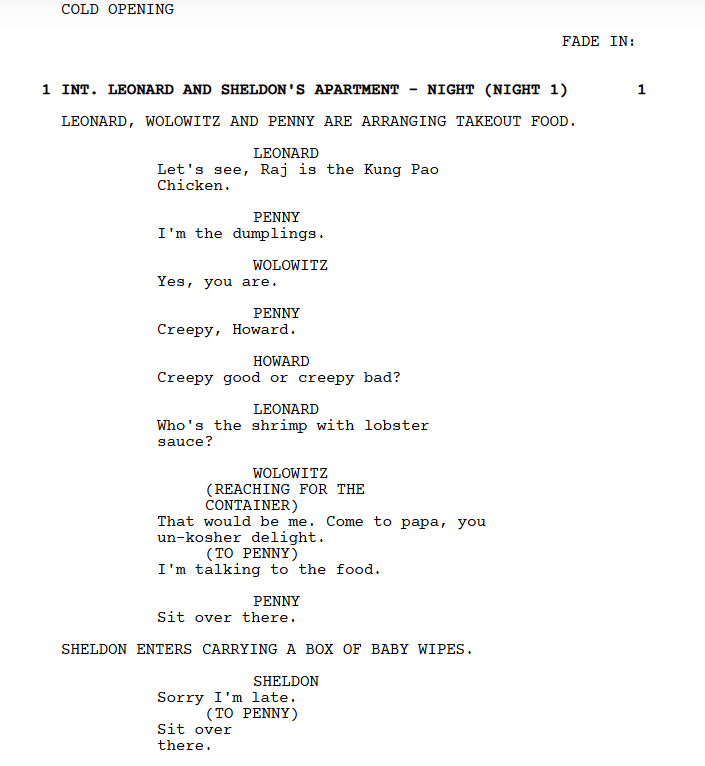 COLD OPENING

FADE IN:

1 INT. LEONARD AND SHELDON'S APARTMENT - NIGHT (NIGHT 1) 1

LEONARD, WOLOWITZ AND PENNY ARE ARRANGING TAKEOUT FOOD.

LEONARD
Let's see, Raj is the Kung Pao Chicken.

PENNY
I'm the dumplings.

WOLOWITZ
Yes, you are.

PENNY
Creepy, Howard.

HOWARD
Creepy good or creepy bad?

LEONARD
Who's the shrimp with lobster sauce?

WOLOWITZ
(REACHING FOR THE CONTAINER)
That would be me. Come to papa, you un-kosher delight.
(TO PENNY)
I'm talking to the food.

PENNY
Sit over there.

SHELDON ENTERS CARRYING A BOX OF BABY WIPES.

SHELDON
Sorry I'm late.
(TO PENNY)
Sit over there.